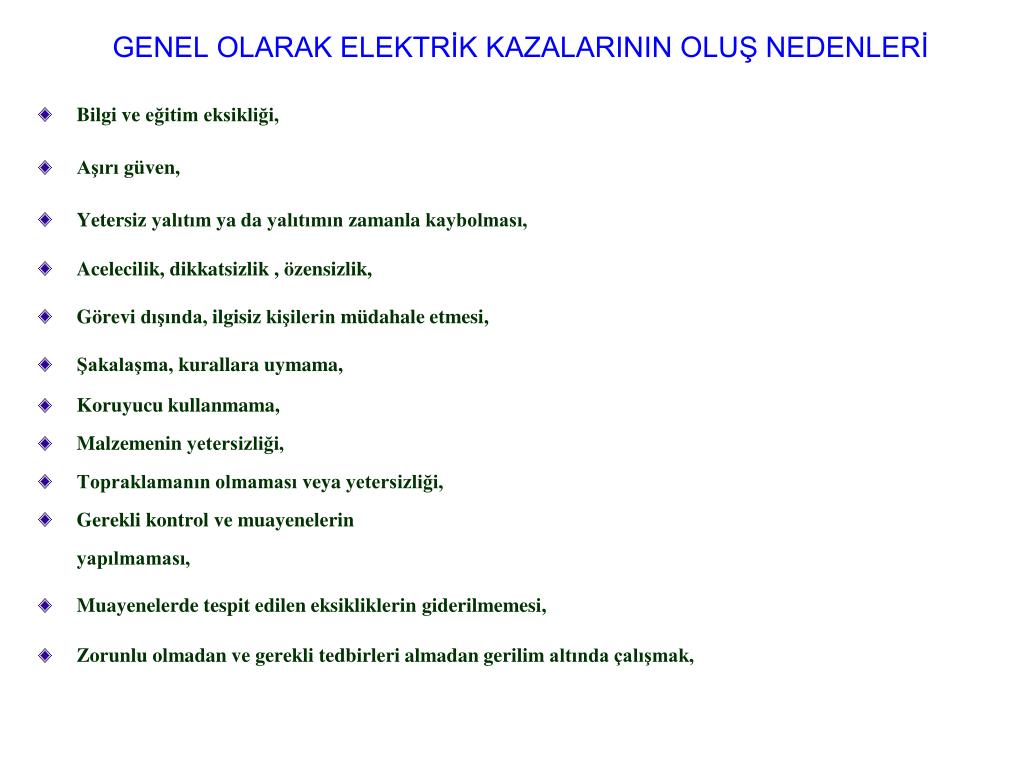 GENEL OLARAK ELEKTRİK KAZALARININ OLUŞ NEDENLERİ

Bilgi ve eğitim eksikliği,

Aşırı güven,

Yetersiz yalıtım ya da yalıtımın zamanla kaybolması,

Acelecilik, dikkatsizlik , özensizlik,

Görevi dışında, ilgisiz kişilerin müdahale etmesi,

Şakalaşma, kurallara uymama,

Koruyucu kullanmama,

Malzemenin yetersizliği,

Topraklamanın olmaması veya yetersizliği,

Gerekli kontrol ve muayenelerin yapılmaması,

Muayenelerde tespit edilen eksikliklerin giderilmemesi,

Zorunlu olmadan ve gerekli tedbirleri almadan gerilim altında çalışmak,